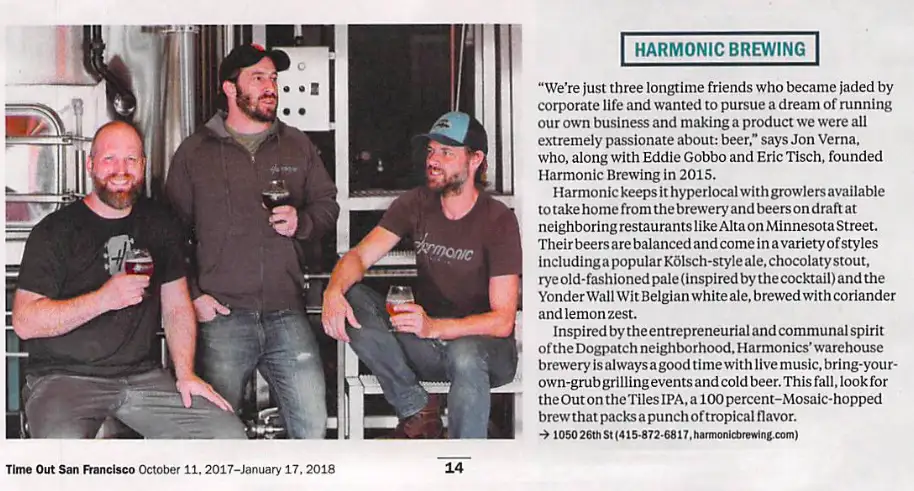 HARMONIC BREWING

"We're just three longtime friends who became jaded by corporate life and wanted to pursue a dream of running our own business and making a product we were all extremely passionate about: beer," says Jon Verna, who, along with Eddie Gobbo and Eric Tisch, founded Harmonic Brewing in 2015.

Harmonic keeps it hyperlocal with growlers available to take home from the brewery and beers on draft at neighboring restaurants like Alta on Minnesota Street. Their beers are balanced and come in a variety of styles including a popular Kölsch-style ale, chocolaty stout, rye old-fashioned pale (inspired by the cocktail) and the Yonder Wall Wit Belgian white ale, brewed with coriander and lemon zest.

Inspired by the entrepreneurial and communal spirit of the Dogpatch neighborhood, Harmonics' warehouse brewery is always a good time with live music, bring-your-own-grub grilling events and cold beer. This fall, look for the Out on the Tiles IPA, a 100 percent–Mosaic-hopped brew that packs a punch of tropical flavor.

→ 1050 26th St (415-872-6817, harmonicbrewing.com)

Time Out San Francisco October 11, 2017–January 17, 2018

14